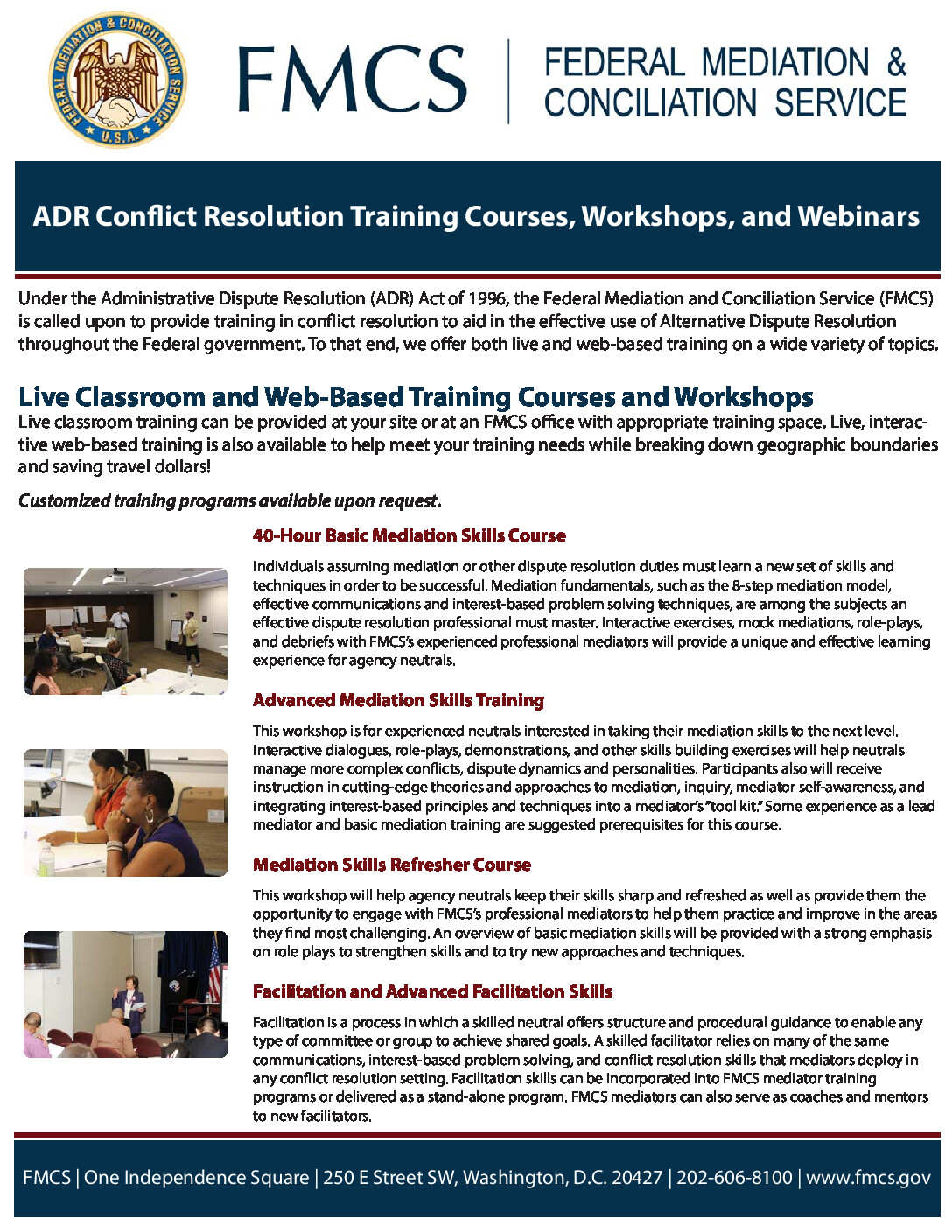 FEDERAL MEDIATION & CONCILIATION SERVICE U.S.A.

FMCS

FEDERAL MEDIATION & CONCILIATION SERVICE

ADR Conflict Resolution Training Courses, Workshops, and Webinars

Under the Administrative Dispute Resolution (ADR) Act of 1996, the Federal Mediation and Conciliation Service (FMCS) is called upon to provide training in conflict resolution to aid in the effective use of Alternative Dispute Resolution throughout the Federal government. To that end, we offer both live and web-based training on a wide variety of topics.

Live Classroom and Web-Based Training Courses and Workshops

Live classroom training can be provided at your site or at an FMCS office with appropriate training space. Live, interactive web-based training is also available to help meet your training needs while breaking down geographic boundaries and saving travel dollars!

Customized training programs available upon request.

40-Hour Basic Mediation Skills Course

Individuals assuming mediation or other dispute resolution duties must learn a new set of skills and techniques in order to be successful. Mediation fundamentals, such as the 8-step mediation model, effective communications and interest-based problem solving techniques, are among the subjects an effective dispute resolution professional must master. Interactive exercises, mock mediations, role-plays, and debriefs with FMCS's experienced professional mediators will provide a unique and effective learning experience for agency neutrals.

Advanced Mediation Skills Training

This workshop is for experienced neutrals interested in taking their mediation skills to the next level. Interactive dialogues, role-plays, demonstrations, and other skills building exercises will help neutrals manage more complex conflicts, dispute dynamics and personalities. Participants also will receive instruction in cutting-edge theories and approaches to mediation, inquiry, mediator self-awareness, and integrating interest-based principles and techniques into a mediator's "tool kit." Some experience as a lead mediator and basic mediation training are suggested prerequisites for this course.

Mediation Skills Refresher Course

This workshop will help agency neutrals keep their skills sharp and refreshed as well as provide them the opportunity to engage with FMCS's professional mediators to help them practice and improve in the areas they find most challenging. An overview of basic mediation skills will be provided with a strong emphasis on role plays to strengthen skills and to try new approaches and techniques.

Facilitation and Advanced Facilitation Skills

Facilitation is a process in which a skilled neutral offers structure and procedural guidance to enable any type of committee or group to achieve shared goals. A skilled facilitator relies on many of the same communications, interest-based problem solving, and conflict resolution skills that mediators deploy in any conflict resolution setting. Facilitation skills can be incorporated into FMCS mediator training programs or delivered as a stand-alone program. FMCS mediators can also serve as coaches and mentors to new facilitators.

FMCS | One Independence Square | 250 E Street SW, Washington, D.C. 20427 | 202-606-8100 | www.fmcs.gov